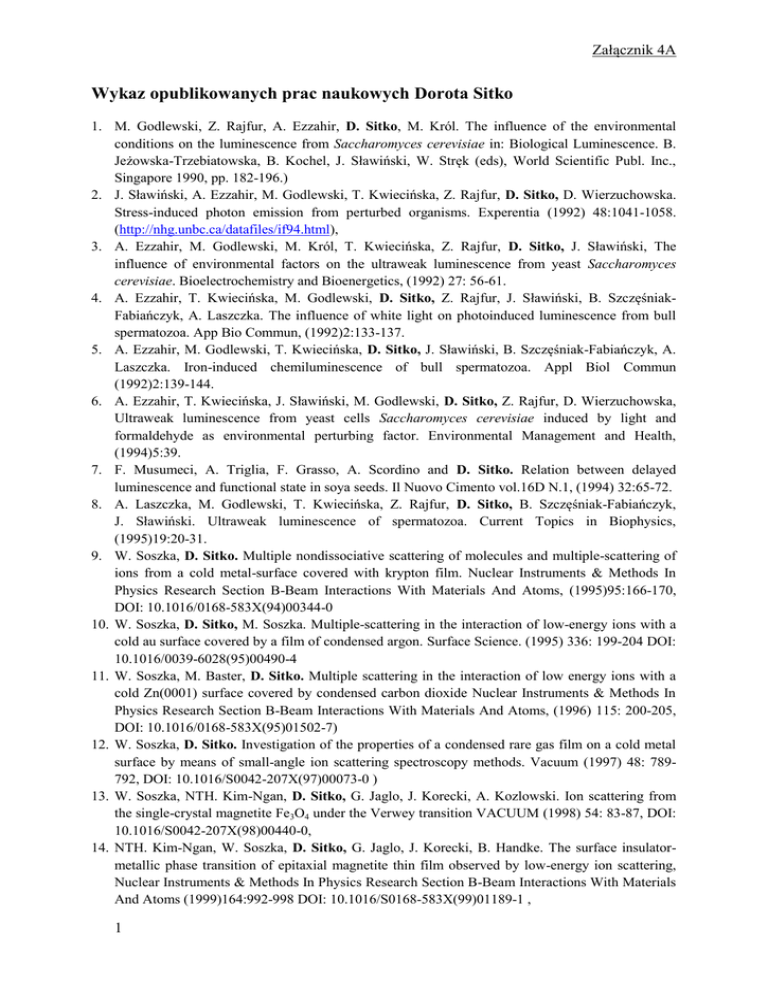 Załącznik 4A

Wykaz opublikowanych prac naukowych Dorota Sitko

1. M. Godlewski, Z. Rajfur, A. Ezzahir, D. Sitko, M. Król. The influence of the environmental conditions on the luminescence from Saccharomyces cerevisiae in: Biological Luminescence. B. Jeżowska-Trzebiatowska, B. Kochel, J. Sławiński, W. Stręk (eds), World Scientific Publ. Inc., Singapore 1990, pp. 182-196.)
2. J. Sławiński, A. Ezzahir, M. Godlewski, T. Kwiecińska, Z. Rajfur, D. Sitko, D. Wierzuchowska. Stress-induced photon emission from perturbed organisms. Experentia (1992) 48:1041-1058. (http://nhg.unbc.ca/datafiles/if94.html),
3. A. Ezzahir, M. Godlewski, M. Król, T. Kwiecińska, Z. Rajfur, D. Sitko, J. Sławiński, The influence of environmental factors on the ultraweak luminescence from yeast Saccharomyces cerevisiae. Bioelectrochemistry and Bioenergetics, (1992) 27: 56-61.
4. A. Ezzahir, T. Kwiecińska, M. Godlewski, D. Sitko, Z. Rajfur, J. Sławiński, B. Szczęśniak-Fabiańczyk, A. Laszczka. The influence of white light on photoinduced luminescence from bull spermatozoa. App Bio Commun, (1992)2:133-137.
5. A. Ezzahir, M. Godlewski, T. Kwiecińska, D. Sitko, J. Sławiński, B. Szczęśniak-Fabiańczyk, A. Laszczka. Iron-induced chemiluminescence of bull spermatozoa. Appl Biol Commun (1992)2:139-144.
6. A. Ezzahir, T. Kwiecińska, J. Sławiński, M. Godlewski, D. Sitko, Z. Rajfur, D. Wierzuchowska, Ultraweak luminescence from yeast cells Saccharomyces cerevisiae induced by light and formaldehyde as environmental perturbing factor. Environmental Management and Health, (1994)5:39.
7. F. Musumeci, A. Triglia, F. Grasso, A. Scordino and D. Sitko. Relation between delayed luminescence and functional state in soya seeds. Il Nuovo Cimento vol.16D N.1, (1994) 32:65-72.
8. A. Laszczka, M. Godlewski, T. Kwiecińska, Z. Rajfur, D. Sitko, B. Szczęśniak-Fabiańczyk, J. Sławiński. Ultraweak luminescence of spermatozoa. Current Topics in Biophysics, (1995)19:20-31.
9. W. Soszka, D. Sitko. Multiple nondissociative scattering of molecules and multiple-scattering of ions from a cold metal-surface covered with krypton film. Nuclear Instruments & Methods In Physics Research Section B-Beam Interactions With Materials And Atoms, (1995)95:166-170, DOI: 10.1016/0168-583X(94)00344-0
10. W. Soszka, D. Sitko, M. Soszka. Multiple-scattering in the interaction of low-energy ions with a cold au surface covered by a film of condensed argon. Surface Science. (1995) 336: 199-204 DOI: 10.1016/0039-6028(95)00490-4
11. W. Soszka, M. Baster, D. Sitko. Multiple scattering in the interaction of low energy ions with a cold Zn(0001) surface covered by condensed carbon dioxide Nuclear Instruments & Methods In Physics Research Section B-Beam Interactions With Materials And Atoms, (1996) 115: 200-205, DOI: 10.1016/0168-583X(95)01502-7)
12. W. Soszka, D. Sitko. Investigation of the properties of a condensed rare gas film on a cold metal surface by means of small-angle ion scattering spectroscopy methods. Vacuum (1997) 48: 789-792, DOI: 10.1016/S0042-207X(97)00073-0 )
13. W. Soszka, NTH. Kim-Ngan, D. Sitko, G. Jaglo, J. Korecki, A. Kozlowski. Ion scattering from the single-crystal magnetite $Fe_3O_4$ under the Verwey transition VACUUM (1998) 54: 83-87, DOI: 10.1016/S0042-207X(98)00440-0,
14. NTH. Kim-Ngan, W. Soszka, D. Sitko, G. Jaglo, J. Korecki, B. Handke. The surface insulator-metallic phase transition of epitaxial magnetite thin film observed by low-energy ion scattering, Nuclear Instruments & Methods In Physics Research Section B-Beam Interactions With Materials And Atoms (1999)164:992-998 DOI: 10.1016/S0168-583X(99)01189-1 ,

1